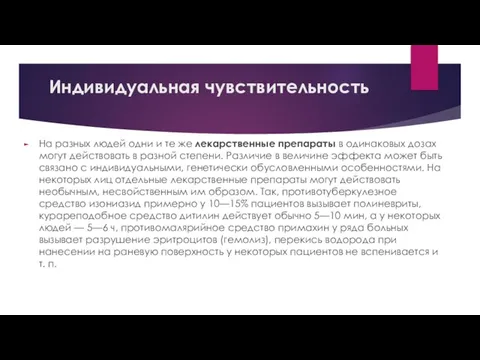 Индивидуальная чувствительность

На разных людей одни и те же лекарственные препараты в одинаковых дозах могут действовать в разной степени. Различие в величине эффекта может быть связано с индивидуальными, генетически обусловленными особенностями. На некоторых лиц отдельные лекарственные препараты могут действовать необычным, несвойственным им образом. Так, противотуберкулезное средство изониазид примерно у 10—15% пациентов вызывает полиневриты, курареподобное средство дитилин действует обычно 5—10 мин, а у некоторых людей — 5—6 ч, противомалярийное средство примахин у ряда больных вызывает разрушение эритроцитов (гемолиз), перекись водорода при нанесении на раневую поверхность у некоторых пациентов не вспенивается и т. п.